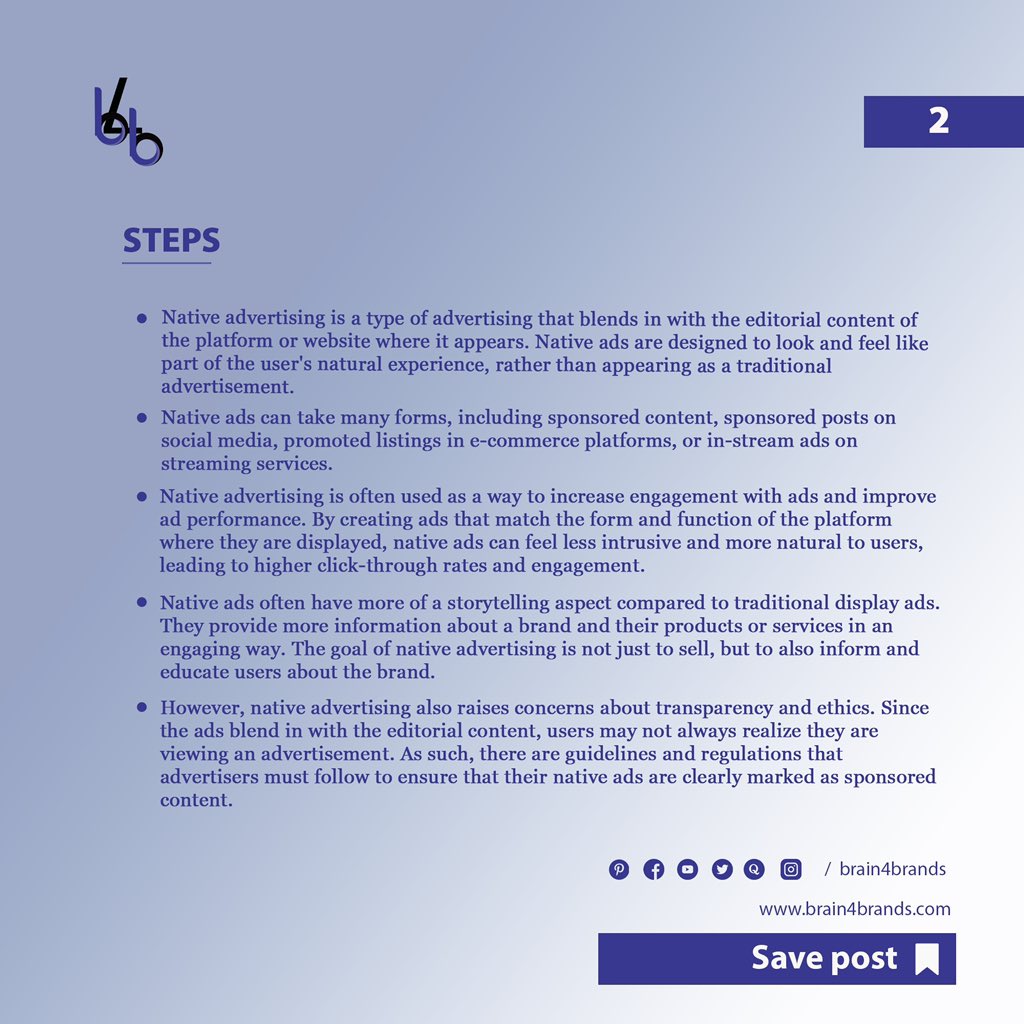 2

STEPS

• Native advertising is a type of advertising that blends in with the editorial content of the platform or website where it appears. Native ads are designed to look and feel like part of the user's natural experience, rather than appearing as a traditional advertisement.

• Native ads can take many forms, including sponsored content, sponsored posts on social media, promoted listings in e-commerce platforms, or in-stream ads on streaming services.

• Native advertising is often used as a way to increase engagement with ads and improve ad performance. By creating ads that match the form and function of the platform where they are displayed, native ads can feel less intrusive and more natural to users, leading to higher click-through rates and engagement.

• Native ads often have more of a storytelling aspect compared to traditional display ads. They provide more information about a brand and their products or services in an engaging way. The goal of native advertising is not just to sell, but to also inform and educate users about the brand.

• However, native advertising also raises concerns about transparency and ethics. Since the ads blend in with the editorial content, users may not always realize they are viewing an advertisement. As such, there are guidelines and regulations that advertisers must follow to ensure that their native ads are clearly marked as sponsored content.

/ brain4brands

www.brain4brands.com

Save post